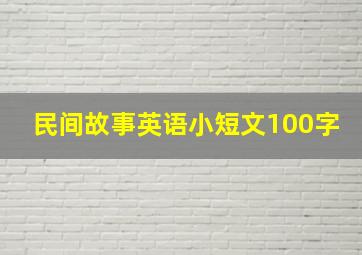 民间故事英语小短文100字